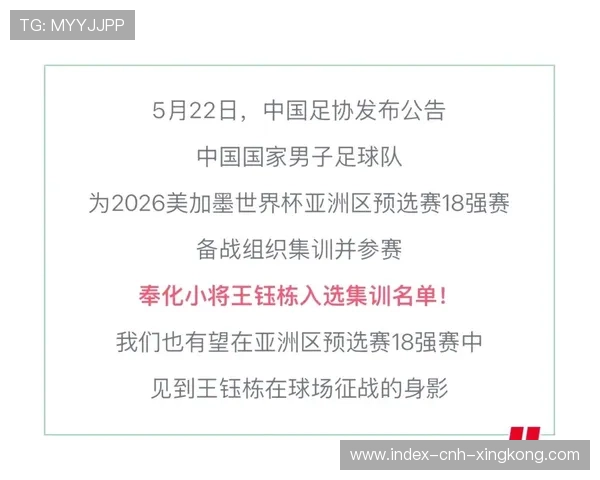 TG: MYYJJPP

5月22日，中国足协发布公告

中国国家男子足球队

为2026美加墨世界杯亚洲区预选赛18强赛

备战组织集训并参赛

奉化小将王钰栋入选集训名单！

我们也有望在亚洲区预选赛18强赛中

见到王钰栋在球场征战的身影

www.index-cnh-xingkong.com